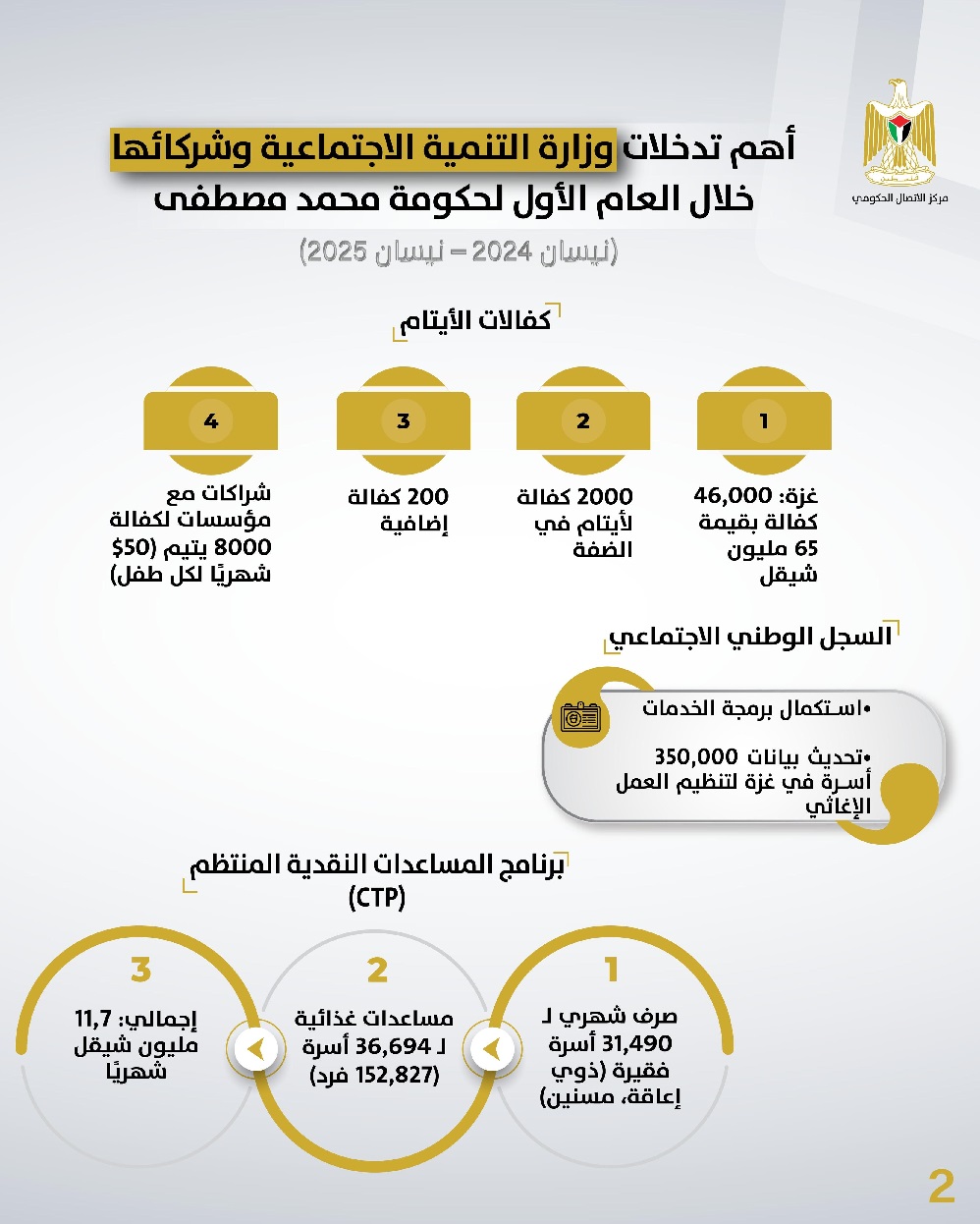 مركز الاتصال الحكومي

أهم تدخلات وزارة التنمية الاجتماعية وشركائها خلال العام الأول لحكومة محمد مصطفى

(نيسان 2024 – نيسان 2025)

كفالات الأيتام

1
غزة: 46,000 كفالة بقيمة 65 مليون شيقل

2
2000 كفالة لأيتام في الضفة

3
200 كفالة إضافية

4
شراكات مع مؤسسات لكفالة 8000 يتيم ($50 شهريًا لكل طفل)

السجل الوطني الاجتماعي

•استكمال برمجة الخدمات

•تحديث بيانات 350,000 أسرة في غزة لتنظيم العمل الإغاثي

برنامج المساعدات النقدية المنتظم (CTP)

1
صرف شهري لـ 31,490 أسرة فقيرة (ذوي إعاقة، مسنين)

2
مساعدات غذائية لـ 36,694 أسرة (152,827 فرد)

3
إجمالي: 11,7 مليون شيقل شهريًا

2